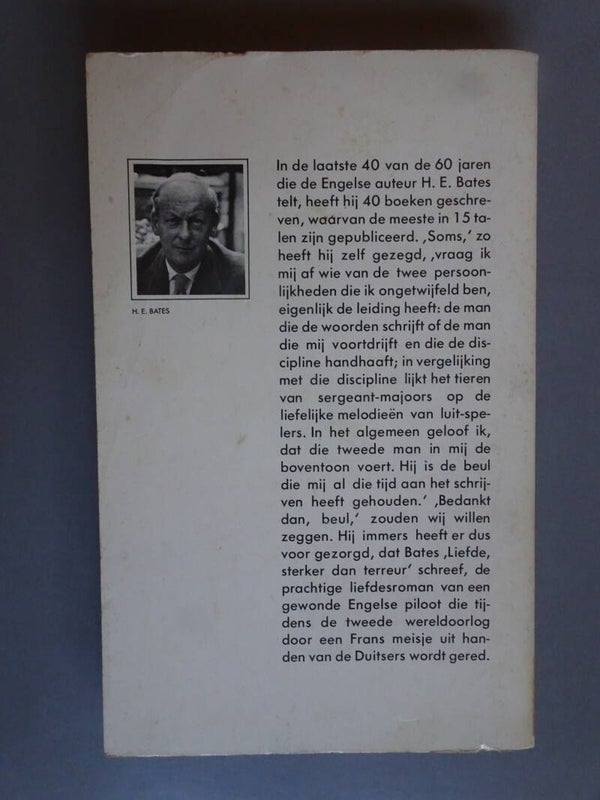 H. E. BATES

In de laatste 40 van de 60 jaren die de Engelse auteur H. E. Bates telt, heeft hij 40 boeken geschreven, waarvan de meeste in 15 talen zijn gepubliceerd. ‚Soms,' zo heeft hij zelf gezegd, ‚vraag ik mij af wie van de twee persoonlijkheden die ik ongetwijfeld ben, eigenlijk de leiding heeft: de man die de woorden schrijft of de man die mij voortdrijft en die de discipline handhaaft; in vergelijking met die discipline lijkt het tieren van sergeant-majoors op de liefelijke melodieën van luit-spelers. In het algemeen geloof ik, dat die tweede man in mij de boventoon voert. Hij is de beul die mij al die tijd aan het schrijven heeft gehouden.' ‚Bedankt dan, beul,' zouden wij willen zeggen. Hij immers heeft er dus voor gezorgd, dat Bates ‚Liefde, sterker dan terreur' schreef, de prachtige liefdesroman van een gewonde Engelse piloot die tijdens de tweede wereldoorlog door een Frans meisje uit handen van de Duitsers wordt gered.